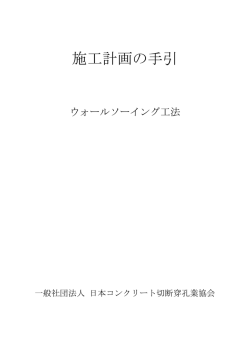 施工計画の手引

ウォールソーイング工法

一般社団法人 日本コンクリート切断穿孔業協会